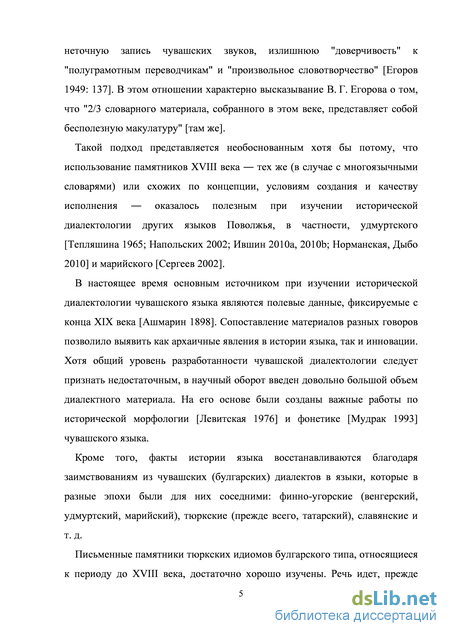 неточную запись чувашских звуков, излишнюю "доверчивость" к "полуграмотным переводчикам" и "произвольное словотворчество" [Егоров 1949: 137]. В этом отношении характерно высказывание В. Г. Егорова о том, что "2/3 словарного материала, собранного в этом веке, представляет собой бесполезную макулатуру" [там же].

Такой подход представляется необоснованным хотя бы потому, что использование памятников XVIII века — тех же (в случае с многоязычными словарями) или схожих по концепции, условиям создания и качеству исполнения — оказалось полезным при изучении исторической диалектологии других языков Поволжья, в частности, удмуртского [Тепляшина 1965; Напольских 2002; Ившин 2010a, 2010b; Норманская, Дыбо 2010] и марийского [Сергеев 2002].

В настоящее время основным источником при изучении исторической диалектологии чувашского языка являются полевые данные, фиксируемые с конца XIX века [Ашмарин 1898]. Сопоставление материалов разных говоров позволило выявить как архаичные явления в истории языка, так и инновации. Хотя общий уровень разработанности чувашской диалектологии следует признать недостаточным, в научный оборот введен довольно большой объем диалектного материала. На его основе были созданы важные работы по исторической морфологии [Левитская 1976] и фонетике [Мудрак 1993] чувашского языка.

Кроме того, факты истории языка восстанавливаются благодаря заимствованиям из чувашских (булгарских) диалектов в языки, которые в разные эпохи были для них соседними: финно-угорские (венгерский, удмуртский, марийский), тюркские (прежде всего, татарский), славянские и т. д.

Письменные памятники тюркских идиомов булгарского типа, относящиеся к периоду до XVIII века, достаточно хорошо изучены. Речь идет, прежде

5

dsLib.net
библиотека диссертаций